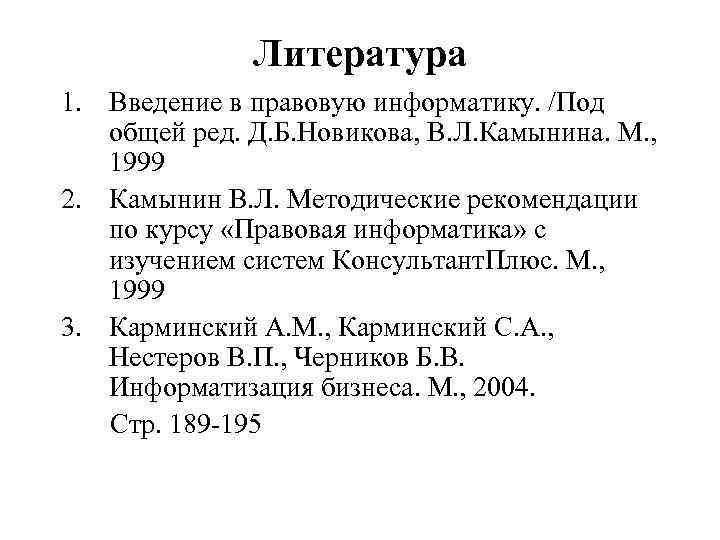 Литература

1. Введение в правовую информатику. /Под общей ред. Д.Б.Новикова, В.Л.Камынина. М., 1999

2. Камынин В.Л. Методические рекомендации по курсу «Правовая информатика» с изучением систем КонсультантПлюс. М., 1999

3. Карминский А.М., Карминский С.А., Нестеров В.П., Черников Б.В. Информатизация бизнеса. М., 2004.

Стр. 189-195